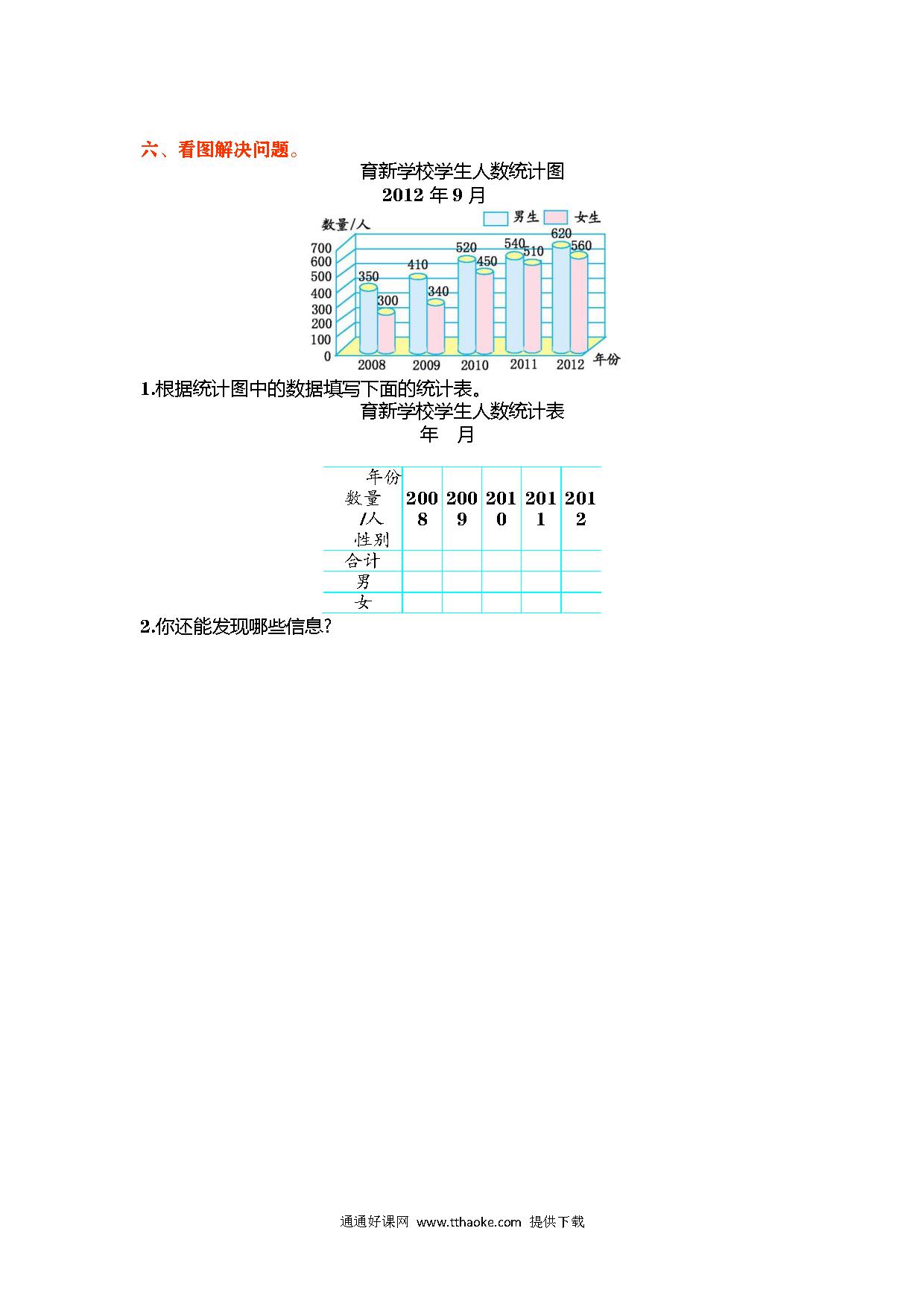 六、看图解决问题。

育新学校学生人数统计图
2012 年 9 月

数量/人

男生 女生

700
600
500
400
300
200
100
0

350 300 410 340 520 450 540 510 620 560

2008 2009 2010 2011 2012 年份

1.根据统计图中的数据填写下面的统计表。

育新学校学生人数统计表
年 月

| 年份 数量/人 性别 | 2008 | 2009 | 2010 | 2011 | 2012 |
|---|---|---|---|---|---|
| 合计 | | | | | |
| 男 | | | | | |
| 女 | | | | | |

2.你还能发现哪些信息?

通通好课网 www.tthaoke.com 提供下载